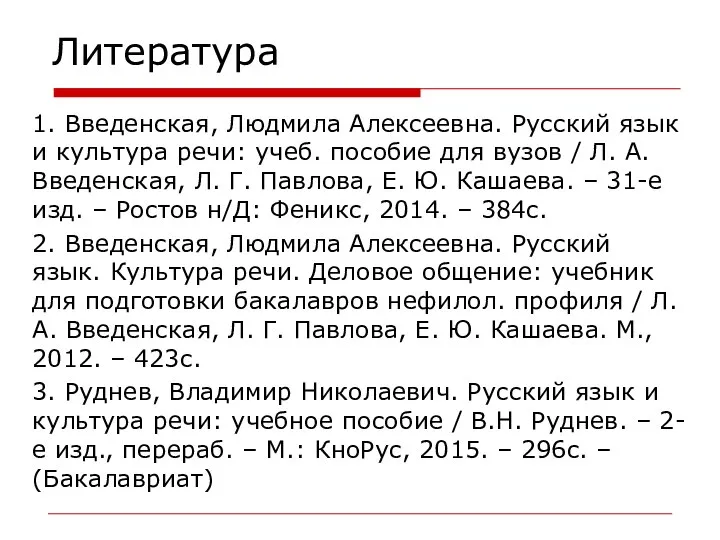 Литература

1. Введенская, Людмила Алексеевна. Русский язык и культура речи: учеб. пособие для вузов / Л. А. Введенская, Л. Г. Павлова, Е. Ю. Кашаева. – 31-е изд. – Ростов н/Д: Феникс, 2014. – 384с.

2. Введенская, Людмила Алексеевна. Русский язык. Культура речи. Деловое общение: учебник для подготовки бакалавров нефилол. профиля / Л. А. Введенская, Л. Г. Павлова, Е. Ю. Кашаева. М., 2012. – 423с.

3. Руднев, Владимир Николаевич. Русский язык и культура речи: учебное пособие / В.Н. Руднев. – 2-е изд., перераб. – М.: КноРус, 2015. – 296с. – (Бакалавриат)